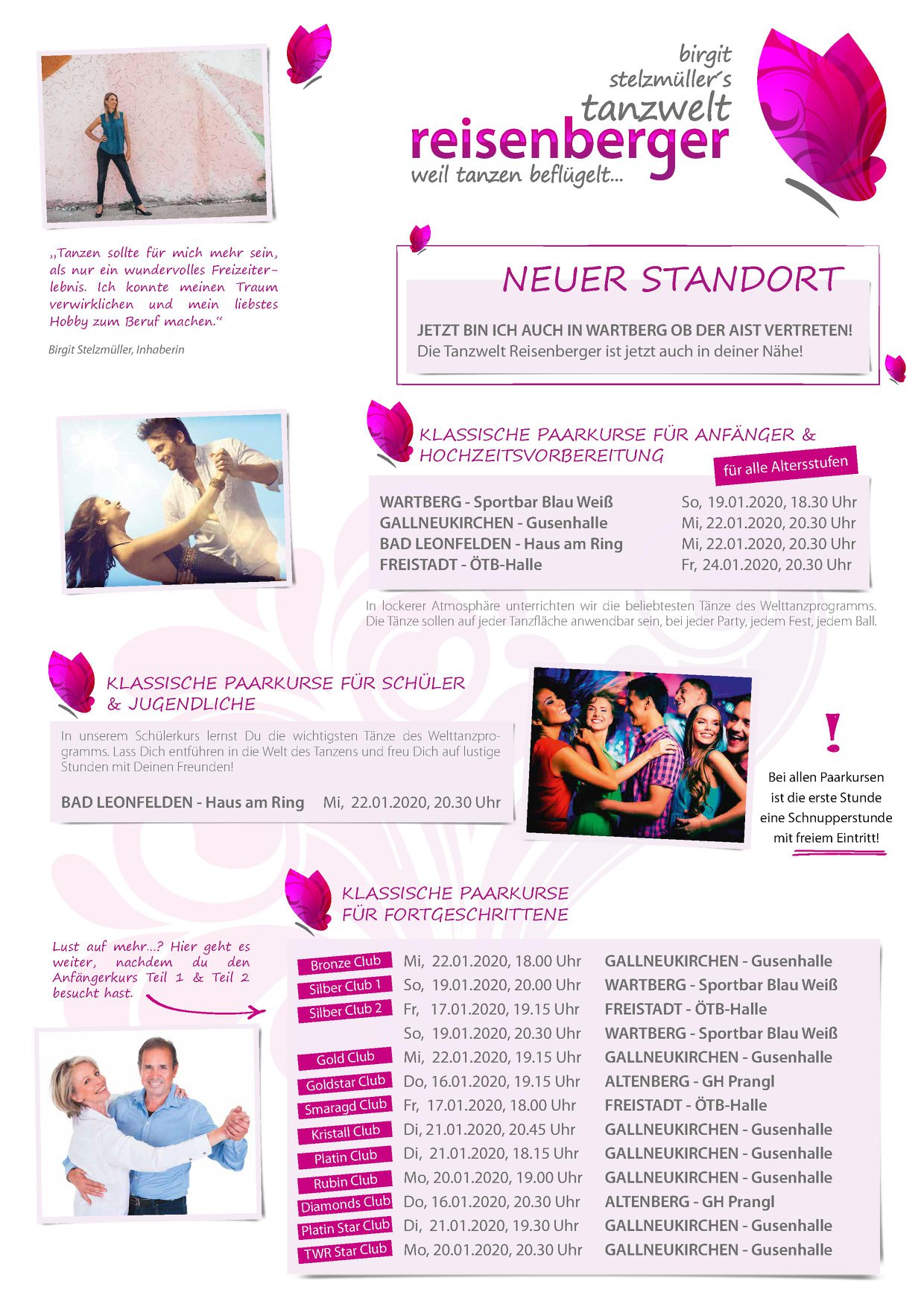 birgit
stelzmüller's
tanzwelt
reisenberger
weil tanzen beflügelt...

„Tanzen sollte für mich mehr sein, als nur ein wundervolles Freizeiterlebnis. Ich konnte meinen Traum verwirklichen und mein liebstes Hobby zum Beruf machen.“

Birgit Stelzmüller, Inhaberin

NEUER STANDORT

JETZT BIN ICH AUCH IN WARTBERG OB DER AIST VERTRETEN!
Die Tanzwelt Reisenberger ist jetzt auch in deiner Nähe!

KLASSISCHE PAARKURSE FÜR ANFÄNGER & HOCHZEITSVORBEREITUNG

für alle Altersstufen

WARTBERG - Sportbar Blau Weiß So, 19.01.2020, 18.30 Uhr
GALLNEUKIRCHEN - Gusenhalle Mi, 22.01.2020, 20.30 Uhr
BAD LEONFELDEN - Haus am Ring Mi, 22.01.2020, 20.30 Uhr
FREISTADT - ÖTB-Halle Fr, 24.01.2020, 20.30 Uhr

In lockerer Atmosphäre unterrichten wir die beliebtesten Tänze des Welttanzprogramms. Die Tänze sollen auf jeder Tanzfläche anwendbar sein, bei jeder Party, jedem Fest, jedem Ball.

KLASSISCHE PAARKURSE FÜR SCHÜLER & JUGENDLICHE

In unserem Schülerkurs lernst Du die wichtigsten Tänze des Welttanzprogramms. Lass Dich entführen in die Welt des Tanzens und freu Dich auf lustige Stunden mit Deinen Freunden!

BAD LEONFELDEN - Haus am Ring Mi, 22.01.2020, 20.30 Uhr

!
Bei allen Paarkursen ist die erste Stunde eine Schnupperstunde mit freiem Eintritt!

KLASSISCHE PAARKURSE FÜR FORTGESCHRITTENE

Lust auf mehr...? Hier geht es weiter, nachdem du den Anfängerkurs Teil 1 & Teil 2 besucht hast.

Bronze Club Mi, 22.01.2020, 18.00 Uhr GALLNEUKIRCHEN - Gusenhalle
Silber Club 1 So, 19.01.2020, 20.00 Uhr WARTBERG - Sportbar Blau Weiß
Silber Club 2 Fr, 17.01.2020, 19.15 Uhr FREISTADT - ÖTB-Halle
So, 19.01.2020, 20.30 Uhr WARTBERG - Sportbar Blau Weiß
Gold Club Mi, 22.01.2020, 19.15 Uhr GALLNEUKIRCHEN - Gusenhalle
Goldstar Club Do, 16.01.2020, 19.15 Uhr ALTENBERG - GH Prangl
Smaragd Club Fr, 17.01.2020, 18.00 Uhr FREISTADT - ÖTB-Halle
Kristall Club Di, 21.01.2020, 20.45 Uhr GALLNEUKIRCHEN - Gusenhalle
Platin Club Di, 21.01.2020, 18.15 Uhr GALLNEUKIRCHEN - Gusenhalle
Rubin Club Mo, 20.01.2020, 19.00 Uhr GALLNEUKIRCHEN - Gusenhalle
Diamonds Club Do, 16.01.2020, 20.30 Uhr ALTENBERG - GH Prangl
Platin Star Club Di, 21.01.2020, 19.30 Uhr GALLNEUKIRCHEN - Gusenhalle
TWR Star Club Mo, 20.01.2020, 20.30 Uhr GALLNEUKIRCHEN - Gusenhalle